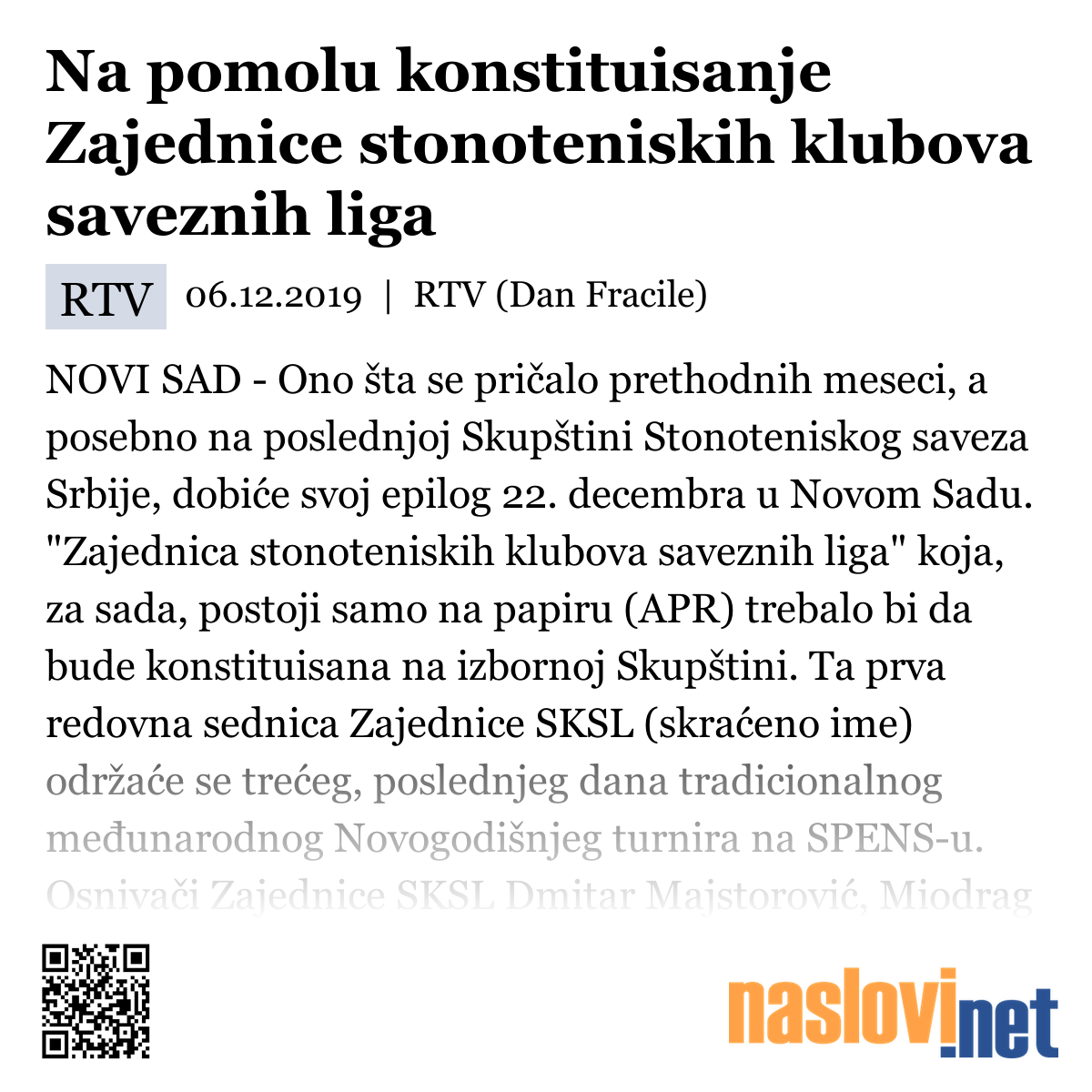 Na pomolu konstituisanje Zajednice stonoteniskih klubova saveznih liga

RTV 06.12.2019 | RTV (Dan Fracile)

NOVI SAD - Ono šta se pričalo prethodnih meseci, a posebno na poslednjoj Skupštini Stonoteniskog saveza Srbije, dobiće svoj epilog 22. decembra u Novom Sadu. "Zajednica stonoteniskih klubova saveznih liga" koja, za sada, postoji samo na papiru (APR) trebalo bi da bude konstituisana na izbornoj Skupštini. Ta prva redovna sednica Zajednice SKSL (skraćeno ime) održaće se trećeg, poslednjeg dana tradicionalnog međunarodnog Novogodišnjeg turnira na SPENS-u. Osnivači Zajednice SKSL Dmitar Majstorović, Miodrag

naslovi.net